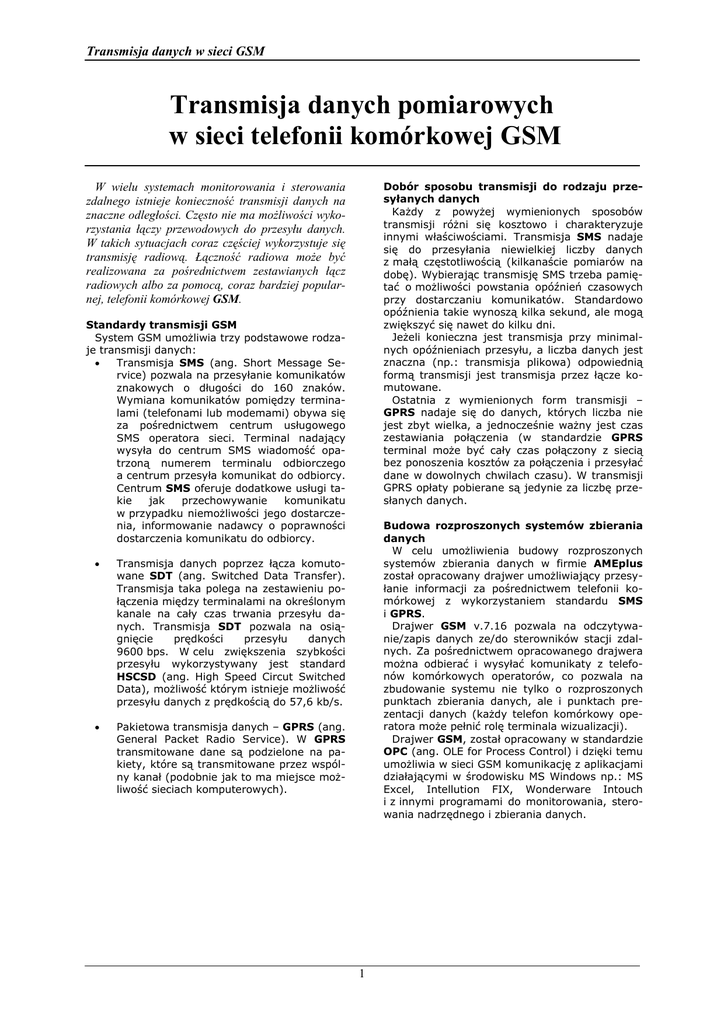 Transmisja danych w sieci GSM

Transmisja danych pomiarowych w sieci telefonii komórkowej GSM

W wielu systemach monitorowania i sterowania zdalnego istnieje konieczność transmisji danych na znaczne odległości. Często nie ma możliwości wykorzystania łączy przewodowych do przesyłu danych. W takich sytuacjach coraz częściej wykorzystuje się transmisję radiową. Łączność radiowa może być realizowana za pośrednictwem zestawianych łącz radiowych albo za pomocą, coraz bardziej popularnej, telefonii komórkowej GSM.

Standardy transmisji GSM
System GSM umożliwia trzy podstawowe rodzaje transmisji danych:
• Transmisja SMS (ang. Short Message Service) pozwala na przesyłanie komunikatów znakowych o długości do 160 znaków. Wymiana komunikatów pomiędzy terminalami (telefonami lub modemami) obywa się za pośrednictwem centrum usługowego SMS operatora sieci. Terminal nadający wysyła do centrum SMS wiadomość opatrzoną numerem terminalu odbiorczego a centrum przesyła komunikat do odbiorcy. Centrum SMS oferuje dodatkowe usługi takie jak przechowywanie komunikatu w przypadku niemożliwości jego dostarczenia, informowanie nadawcy o poprawności dostarczenia komunikatu do odbiorcy.

• Transmisja danych poprzez łącza komutowane SDT (ang. Switched Data Transfer). Transmisja taka polega na zestawieniu połączenia między terminalami na określonym kanale na cały czas trwania przesyłu danych. Transmisja SDT pozwala na osiągnięcie prędkości przesyłu danych 9600 bps. W celu zwiększenia szybkości przesyłu wykorzystywany jest standard HSCSD (ang. High Speed Circut Switched Data), możliwość którym istnieje możliwość przesyłu danych z prędkością do 57,6 kb/s.

• Pakietowa transmisja danych – GPRS (ang. General Packet Radio Service). W GPRS transmitowane dane są podzielone na pakiety, które są transmitowane przez wspólny kanał (podobnie jak to ma miejsce możliwość sieciach komputerowych).

Dobór sposobu transmisji do rodzaju przesyłanych danych
Każdy z powyżej wymienionych sposobów transmisji różni się kosztowo i charakteryzuje innymi właściwościami. Transmisja SMS nadaje się do przesyłania niewielkiej liczby danych z małą częstotliwością (kilkanaście pomiarów na dobę). Wybierając transmisję SMS trzeba pamiętać o możliwości powstania opóźnień czasowych przy dostarczaniu komunikatów. Standardowo opóźnienia takie wynoszą kilka sekund, ale mogą zwiększyć się nawet do kilku dni.
Jeżeli konieczna jest transmisja przy minimalnych opóźnieniach przesyłu, a liczba danych jest znaczna (np.: transmisja plikowa) odpowiednią formą transmisji jest transmisja przez łącze komutowane.
Ostatnia z wymienionych form transmisji – GPRS nadaje się do danych, których liczba nie jest zbyt wielka, a jednocześnie ważny jest czas zestawiania połączenia (w standardzie GPRS terminal może być cały czas połączony z siecią bez ponoszenia kosztów za połączenia i przesyłać dane w dowolnych chwilach czasu). W transmisji GPRS opłaty pobierane są jedynie za liczbę przesłanych danych.

Budowa rozproszonych systemów zbierania danych
W celu umożliwienia budowy rozproszonych systemów zbierania danych w firmie AMEplus został opracowany drajwer umożliwiający przesyłanie informacji za pośrednictwem telefonii komórkowej z wykorzystaniem standardu SMS i GPRS.
Drajwer GSM v.7.16 pozwala na odczytywanie/zapis danych ze/do sterowników stacji zdalnych. Za pośrednictwem opracowanego drajwera można odbierać i wysyłać komunikaty z telefonów komórkowych operatorów, co pozwala na zbudowanie systemu nie tylko o rozproszonych punktach zbierania danych, ale i punktach prezentacji danych (każdy telefon komórkowy operatora może pełnić rolę terminala wizualizacji).
Drajwer GSM, został opracowany w standardzie OPC (ang. OLE for Process Control) i dzięki temu umożliwia w sieci GSM komunikację z aplikacjami działającymi w środowisku MS Windows np.: MS Excel, Intellution FIX, Wonderware Intouch i z innymi programami do monitorowania, sterowania nadrzędnego i zbierania danych.

1